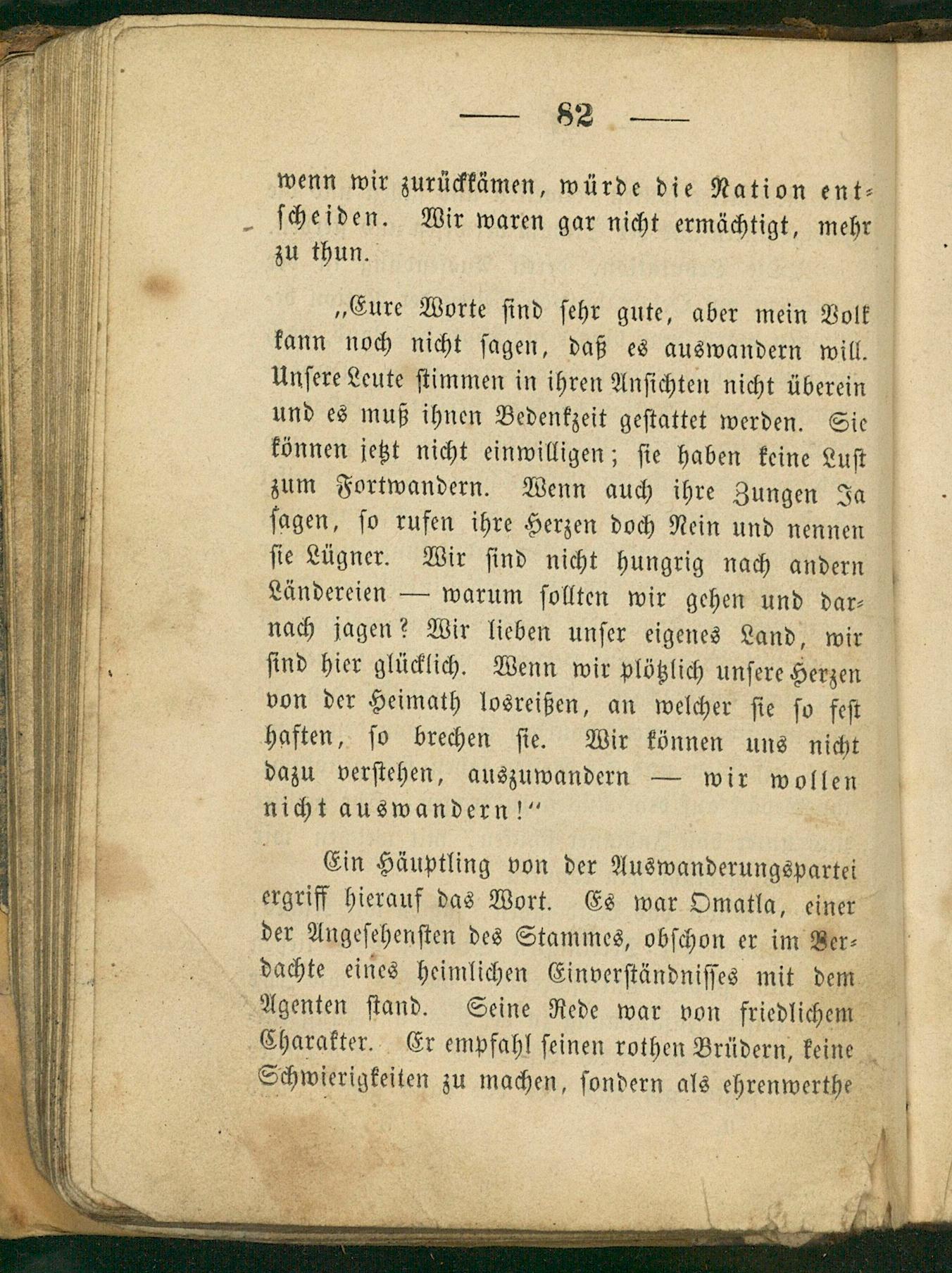 — 82 —

wenn wir zurückkämen, würde die Nation entscheiden. Wir waren gar nicht ermächtigt, mehr zu thun.

„Eure Worte sind sehr gute, aber mein Volk kann noch nicht sagen, daß es auswandern will. Unsere Leute stimmen in ihren Ansichten nicht überein und es muß ihnen Bedenkzeit gestattet werden. Sie können jetzt nicht einwilligen; sie haben keine Lust zum Fortwandern. Wenn auch ihre Zungen Ja sagen, so rufen ihre Herzen doch Nein und nennen sie Lügner. Wir sind nicht hungrig nach andern Ländereien — warum sollten wir gehen und darnach jagen? Wir lieben unser eigenes Land, wir sind hier glücklich. Wenn wir plötzlich unsere Herzen von der Heimath losreißen, an welcher sie so fest haften, so brechen sie. Wir können uns nicht dazu verstehen, auszuwandern — wir wollen nicht auswandern!“

Ein Häuptling von der Auswanderungspartei ergriff hierauf das Wort. Es war Omatla, einer der Angesehensten des Stammes, obschon er im Verdachte eines heimlichen Einverständnisses mit dem Agenten stand. Seine Rede war von friedlichem Charakter. Er empfahl seinen rothen Brüdern, keine Schwierigkeiten zu machen, sondern als ehrenwerthe